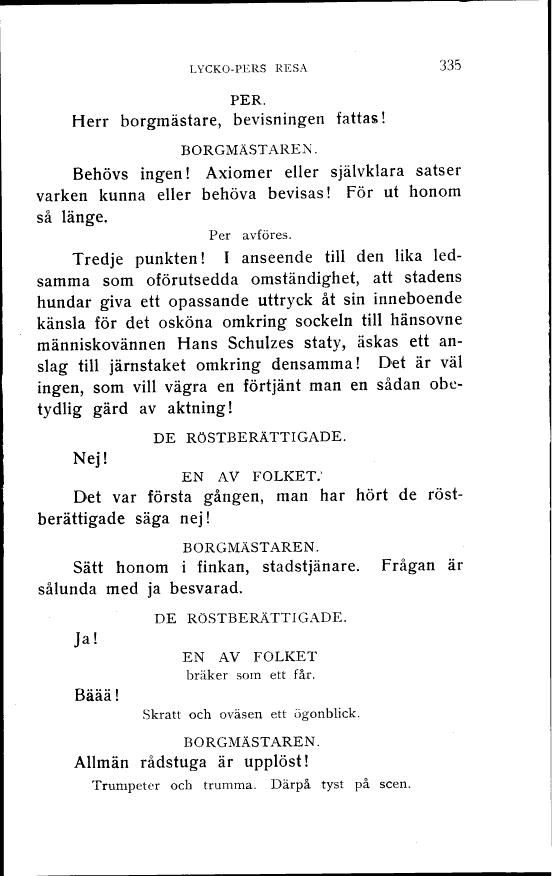 LYCKO-PERS RESA 335

PER.

Herr borgmästare, bevisningen fattas!

BORGMÄSTAREN.

Behövs ingen! Axiomer eller självklara satser varken kunna eller behöva bevisas! För ut honom så länge.

Per avföres.

Tredje punkten! I anseende till den lika ledsamma som oförutsedda omständighet, att stadens hundar giva ett opassande uttryck åt sin inneboende känsla för det osköna omkring sockeln till hänsovne människovännen Hans Schulzes staty, äskas ett anslag till järnstaket omkring densamma! Det är väl ingen, som vill vägra en förtjänt man en sådan obetydlig gärd av aktning!

DE RÖSTBERÄTTIGADE.

Nej!

EN AV FOLKET.

Det var första gången, man har hört de röstberättigade säga nej!

BORGMÄSTAREN.

Sätt honom i finkan, stadstjänare. Frågan är sålunda med ja besvarad.

DE RÖSTBERÄTTIGADE.

Ja!

EN AV FOLKET
bräker som ett får.

Bäää!

Skratt och oväsen ett ögonblick.

BORGMÄSTAREN.

Allmän rådstuga är upplöst!

Trumpeter och trumma. Därpå tyst på scen.